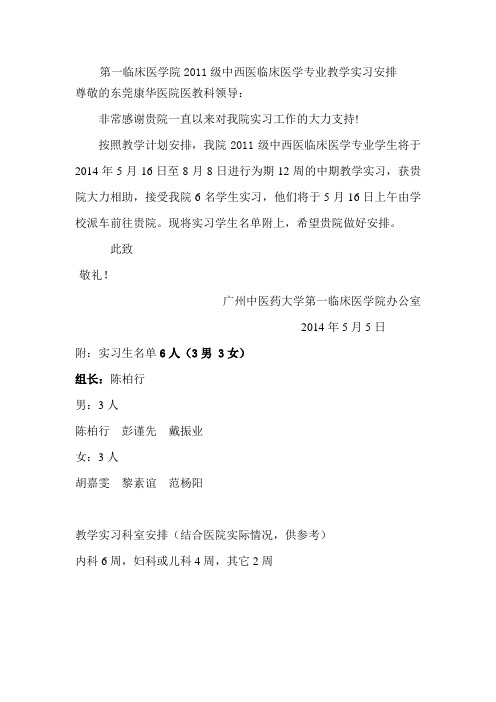 第一临床医学院 2011 级中西医临床医学专业教学实习安排

尊敬的东莞康华医院医教科领导：

非常感谢贵院一直以来对我院实习工作的大力支持!

按照教学计划安排，我院 2011 级中西医临床医学专业学生将于 2014 年 5 月 16 日至 8 月 8 日进行为期 12 周的中期教学实习，获贵院大力相助，接受我院 6 名学生实习，他们将于 5 月 16 日上午由学校派车前往贵院。现将实习学生名单附上，希望贵院做好安排。

此致

敬礼！

广州中医药大学第一临床医学院办公室

2014 年 5 月 5 日

附：实习生名单 6 人（3 男 3 女）

组长：陈柏行

男：3 人

陈柏行 彭谨先 戴振业

女：3 人

胡嘉雯 黎素谊 范杨阳

教学实习科室安排（结合医院实际情况，供参考）

内科 6 周，妇科或儿科 4 周，其它 2 周